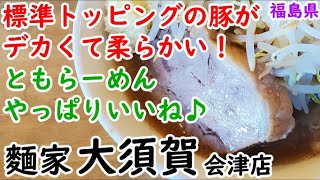 標準トッピングの豚が
デカくて柔らかい！
ともらーめん
やっぱりいいね♪

福島県

麺家 大須賀 会津店